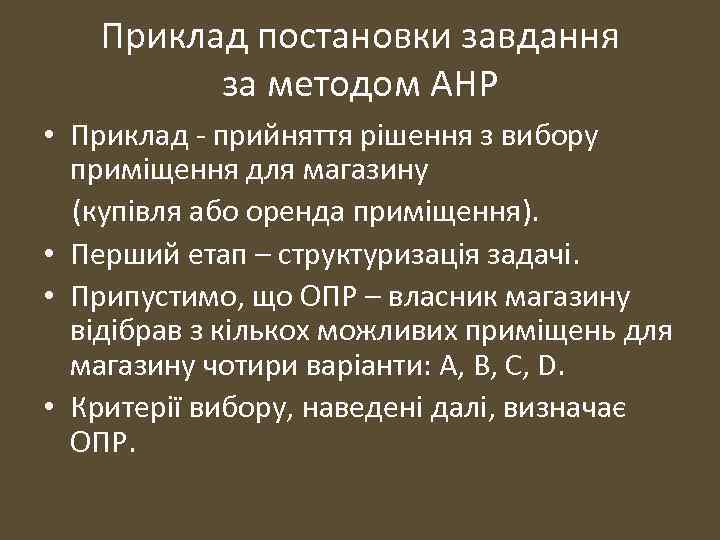 Приклад постановки завдання
за методом АНР

• Приклад - прийняття рішення з вибору приміщення для магазину
(купівля або оренда приміщення).
• Перший етап – структуризація задачі.
• Припустимо, що ОПР – власник магазину відібрав з кількох можливих приміщень для магазину чотири варіанти: A, B, C, D.
• Критерії вибору, наведені далі, визначає ОПР.